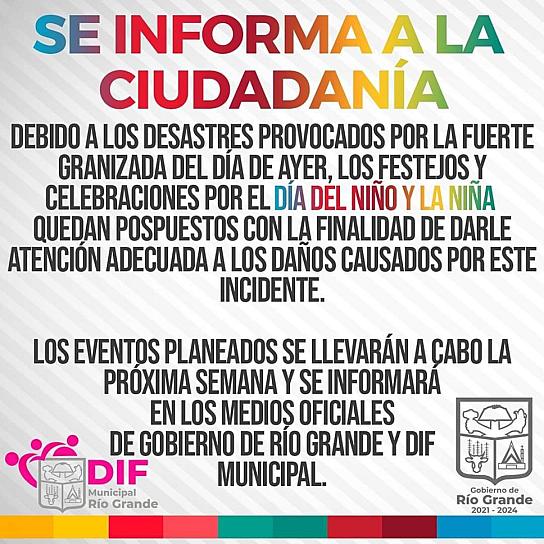 SE INFORMA A LA CIUDADANÍA

DEBIDO A LOS DESASTRES PROVOCADOS POR LA FUERTE GRANIZADA DEL DÍA DE AYER, LOS FESTEJOS Y CELEBRACIONES POR EL DÍA DEL NIÑO Y LA NIÑA QUEDAN POSPUESTOS CON LA FINALIDAD DE DARLE ATENCIÓN ADECUADA A LOS DAÑOS CAUSADOS POR ESTE INCIDENTE.

LOS EVENTOS PLANEADOS SE LLEVARÁN A CABO LA PRÓXIMA SEMANA Y SE INFORMARÁ EN LOS MEDIOS OFICIALES DE GOBIERNO DE RÍO GRANDE Y DIF MUNICIPAL.

DIF
Municipal
Río Grande

Gobierno de
Río Grande
2021 - 2024